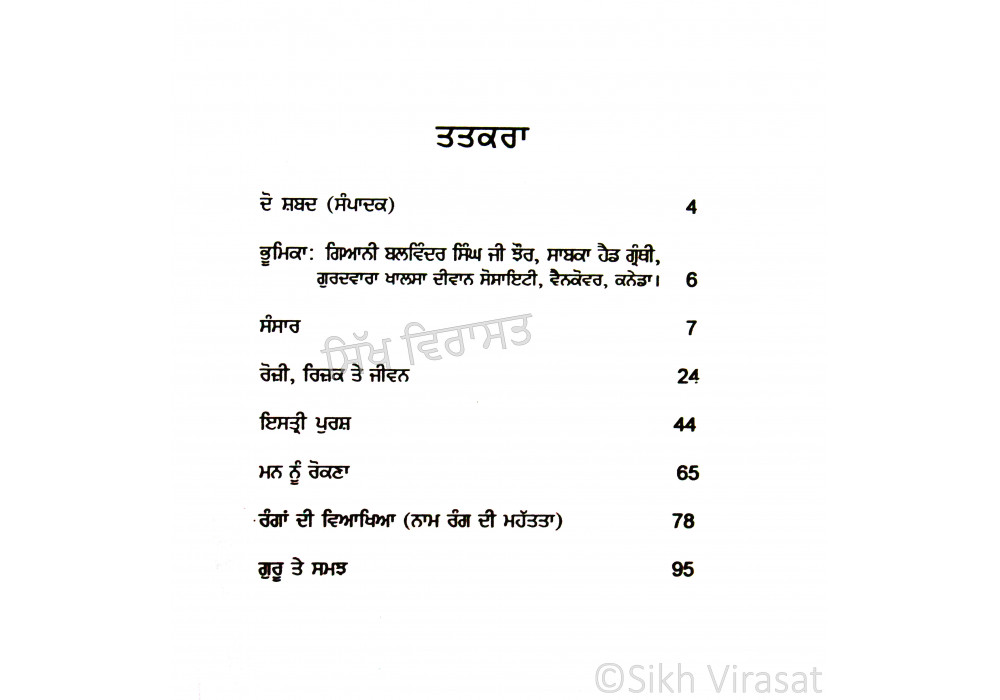 ਤਤਕਰਾ

ਦੋ ਸ਼ਬਦ (ਸੰਪਾਦਕ) 4

ਭੂਮਿਕਾ: ਗਿਆਨੀ ਬਲਵਿੰਦਰ ਸਿੰਘ ਜੀ ਝੌਰ, ਸਾਬਕਾ ਹੈਡ ਗ੍ਰੰਥੀ, ਗੁਰਦਵਾਰਾ ਖਾਲਸਾ ਦੀਵਾਨ ਸੋਸਾਇਟੀ, ਵੈਨਕੋਵਰ, ਕਨੇਡਾ। 6

ਸੰਸਾਰ 7

ਸਿੱਖ ਵਿਰਾਸਤ

ਰੋਜ਼ੀ, ਰਿਜ਼ਕ ਤੇ ਜੀਵਨ 24

ਇਸਤ੍ਰੀ ਪੁਰਸ਼ 44

ਮਨ ਨੂੰ ਰੋਕਣਾ 65

ਰੰਗਾਂ ਦੀ ਵਿਆਖਿਆ (ਨਾਮ ਰੰਗ ਦੀ ਮਹੱਤਤਾ) 78

ਗੁਰੂ ਤੇ ਸਮਝ 95

©Sikh Virasat